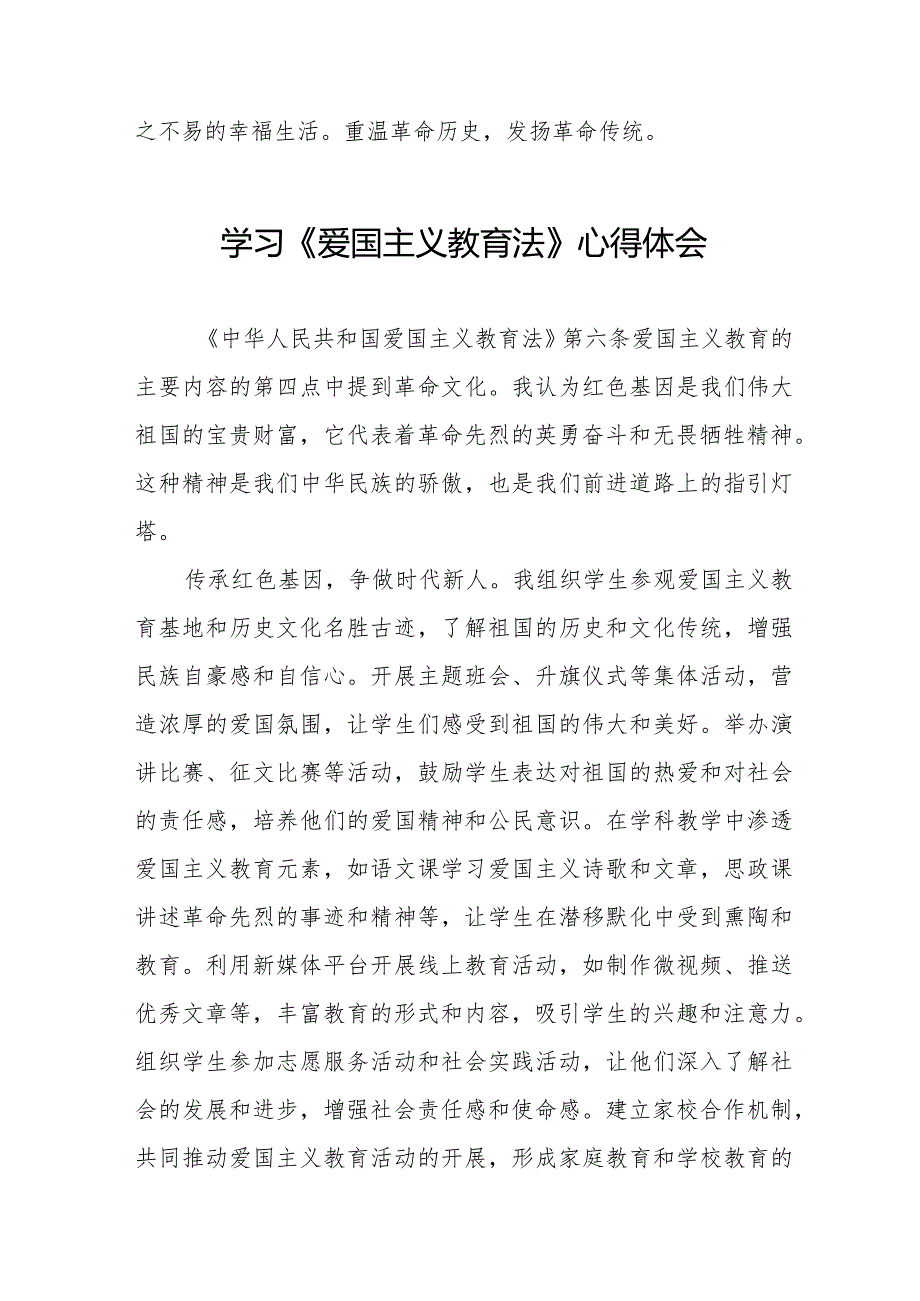 之不易的幸福生活。重温革命历史，发扬革命传统。

学习《爱国主义教育法》心得体会

《中华人民共和国爱国主义教育法》第六条爱国主义教育的主要内容的第四点中提到革命文化。我认为红色基因是我们伟大祖国的宝贵财富，它代表着革命先烈的英勇奋斗和无畏牺牲精神。这种精神是我们中华民族的骄傲，也是我们前进道路上的指引灯塔。

传承红色基因，争做时代新人。我组织学生参观爱国主义教育基地和历史文化名胜古迹，了解祖国的历史和文化传统，增强民族自豪感和自信心。开展主题班会、升旗仪式等集体活动，营造浓厚的爱国氛围，让学生们感受到祖国的伟大和美好。举办演讲比赛、征文比赛等活动，鼓励学生表达对祖国的热爱和对社会的责任感，培养他们的爱国精神和公民意识。在学科教学中渗透爱国主义教育元素，如语文课学习爱国主义诗歌和文章，思政课讲述革命先烈的事迹和精神等，让学生在潜移默化中受到熏陶和教育。利用新媒体平台开展线上教育活动，如制作微视频、推送优秀文章等，丰富教育的形式和内容，吸引学生的兴趣和注意力。组织学生参加志愿服务活动和社会实践活动，让他们深入了解社会的发展和进步，增强社会责任感和使命感。建立家校合作机制，共同推动爱国主义教育活动的开展，形成家庭教育和学校教育的